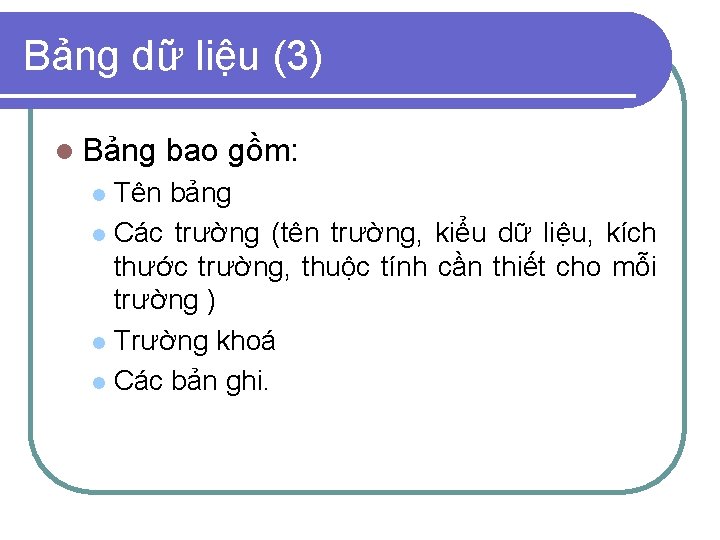 Bảng dữ liệu (3)

• Bảng bao gồm:

• Tên bảng

• Các trường (tên trường, kiểu dữ liệu, kích thước trường, thuộc tính cần thiết cho mỗi trường )

• Trường khoá

• Các bản ghi.